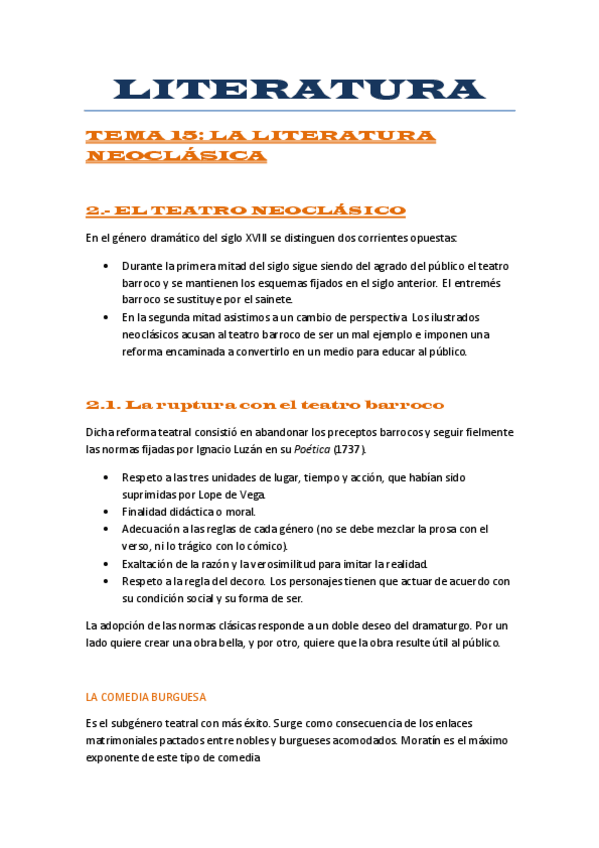 LITERATURA

TEMA 15: LA LITERATURA NEOCLÁSICA

2.- EL TEATRO NEOCLÁSICO

En el género dramático del siglo XVIII se distinguen dos corrientes opuestas:

• Durante la primera mitad del siglo sigue siendo del agrado del público el teatro barroco y se mantienen los esquemas fijados en el siglo anterior. El entremés barroco se sustituye por el sainete.
• En la segunda mitad asistimos a un cambio de perspectiva. Los ilustrados neoclásicos acusan al teatro barroco de ser un mal ejemplo e imponen una reforma encaminada a convertirlo en un medio para educar al público.

2.1. La ruptura con el teatro barroco

Dicha reforma teatral consistió en abandonar los preceptos barrocos y seguir fielmente las normas fijadas por Ignacio Luzán en su Poética (1737).

• Respeto a las tres unidades de lugar, tiempo y acción, que habían sido suprimidas por Lope de Vega.
• Finalidad didáctica o moral.
• Adecuación a las reglas de cada género (no se debe mezclar la prosa con el verso, ni lo trágico con lo cómico).
• Exaltación de la razón y la verosimilitud para imitar la realidad.
• Respeto a la regla del decoro. Los personajes tienen que actuar de acuerdo con su condición social y su forma de ser.

La adopción de las normas clásicas responde a un doble deseo del dramaturgo. Por un lado quiere crear una obra bella, y por otro, quiere que la obra resulte útil al público.

LA COMEDIA BURGUESA

Es el subgénero teatral con más éxito. Surge como consecuencia de los enlaces matrimoniales pactados entre nobles y burgueses acomodados. Moratín es el máximo exponente de este tipo de comedia